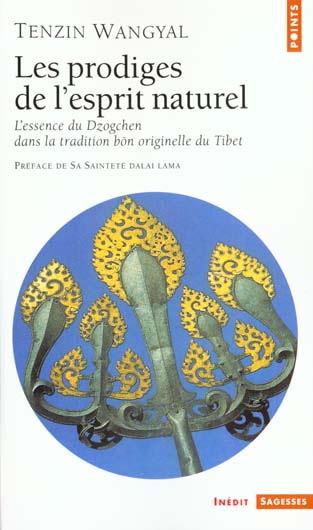 POINTS

TENZIN WANGYAL

Les prodiges de l'esprit naturel

L'essence du Dzogchen dans la tradition bön originelle du Tibet

PRÉFACE DE SA SAINTETÉ DALAI LAMA

INÉDIT SAGESSES